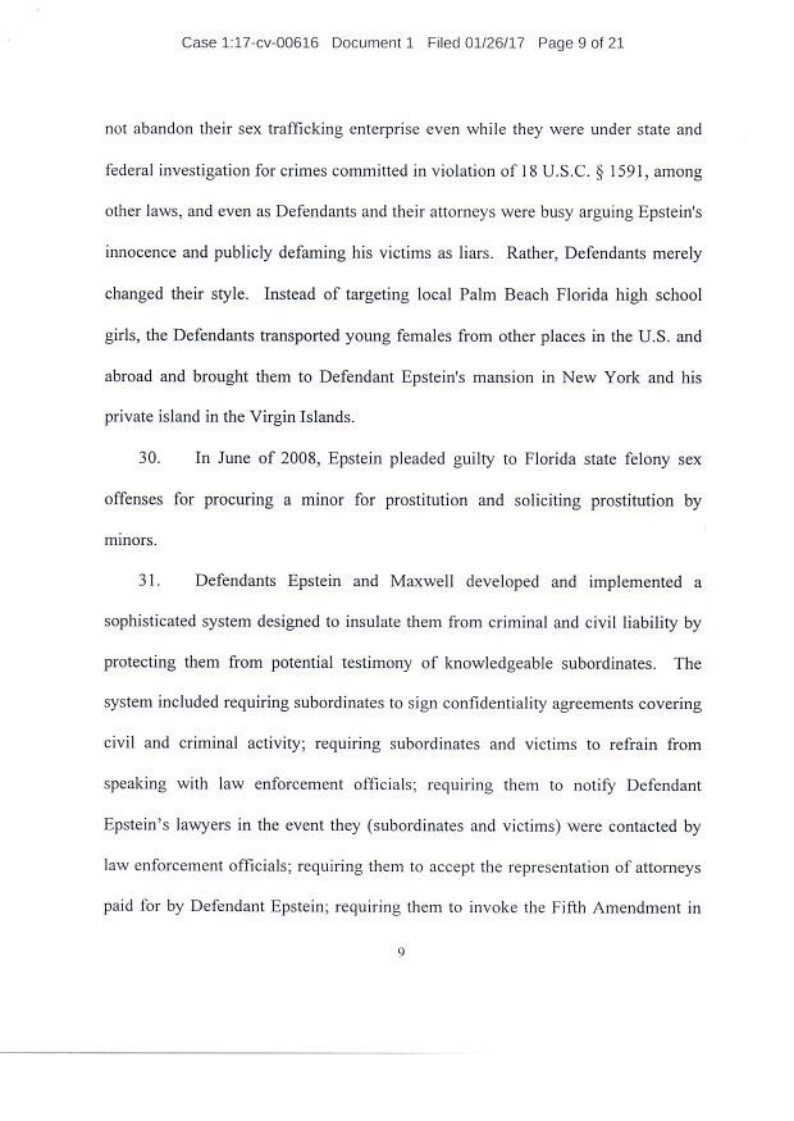 Case 1:17-cv-00616 Document 1 Filed 01/26/17 Page 9 of 21

not abandon their sex trafficking enterprise even while they were under state and federal investigation for crimes committed in violation of 18 U.S.C. § 1591, among other laws, and even as Defendants and their attorneys were busy arguing Epstein's innocence and publicly defaming his victims as liars. Rather, Defendants merely changed their style. Instead of targeting local Palm Beach Florida high school girls, the Defendants transported young females from other places in the U.S. and abroad and brought them to Defendant Epstein's mansion in New York and his private island in the Virgin Islands.

30. In June of 2008, Epstein pleaded guilty to Florida state felony sex offenses for procuring a minor for prostitution and soliciting prostitution by minors.

31. Defendants Epstein and Maxwell developed and implemented a sophisticated system designed to insulate them from criminal and civil liability by protecting them from potential testimony of knowledgeable subordinates. The system included requiring subordinates to sign confidentiality agreements covering civil and criminal activity; requiring subordinates and victims to refrain from speaking with law enforcement officials; requiring them to notify Defendant Epstein's lawyers in the event they (subordinates and victims) were contacted by law enforcement officials; requiring them to accept the representation of attorneys paid for by Defendant Epstein; requiring them to invoke the Fifth Amendment in

9